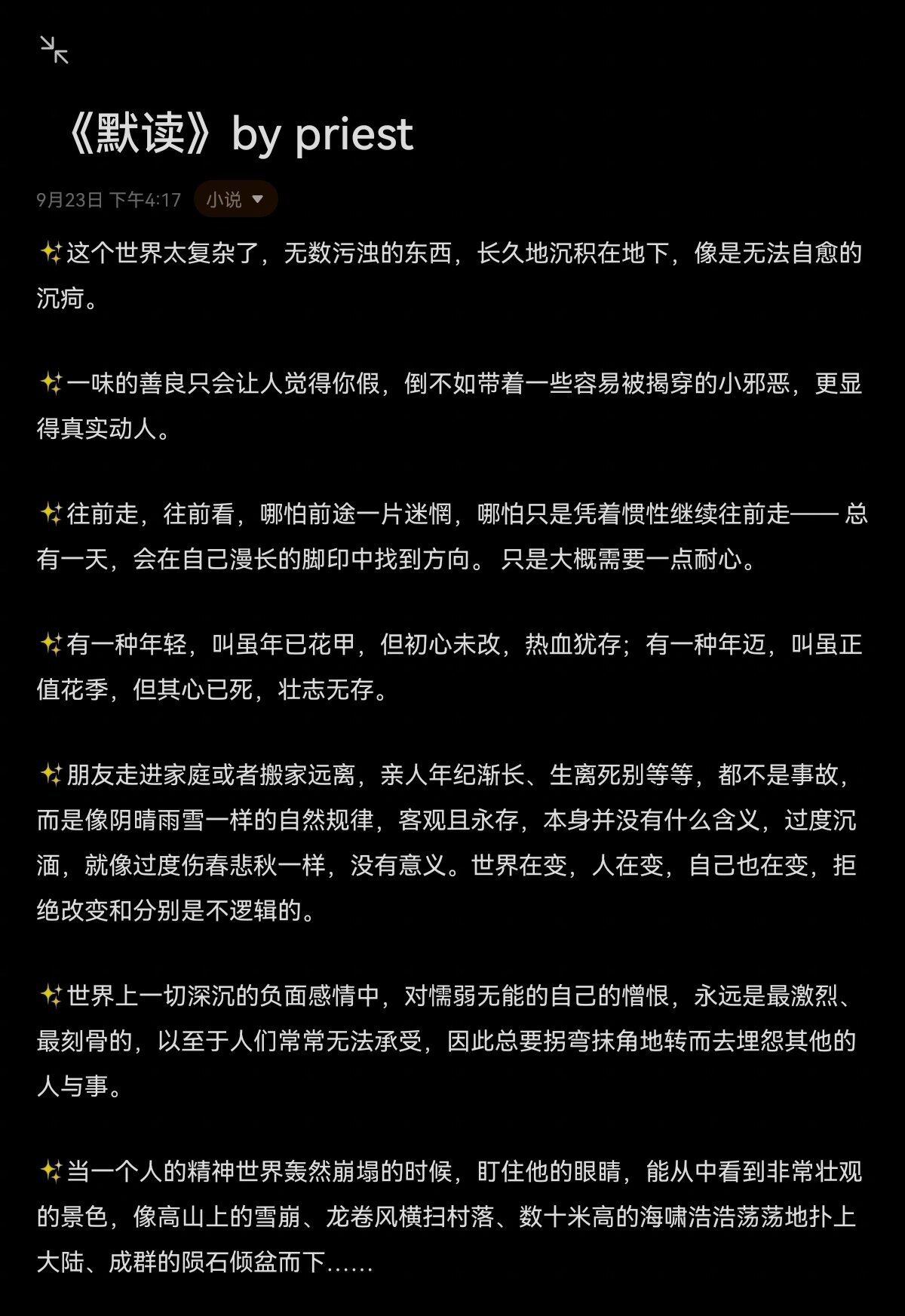 《默读》by priest

9月23日 下午4:17 小说

✨这个世界太复杂了，无数污浊的东西，长久地沉积在地下，像是无法自愈的沉疴。

✨一味的善良只会让人觉得你假，倒不如带着一些容易被揭穿的小邪恶，更显得真实动人。

✨往前走，往前看，哪怕前途一片迷惘，哪怕只是凭着惯性继续往前走—— 总有一天，会在自己漫长的脚印中找到方向。 只是大概需要一点耐心。

✨有一种年轻，叫虽年已花甲，但初心未改，热血犹存；有一种年迈，叫虽正值花季，但其心已死，壮志无存。

✨朋友走进家庭或者搬家远离，亲人年纪渐长、生离死别等等，都不是事故，而是像阴晴雨雪一样的自然规律，客观且永存，本身并没有什么含义，过度沉湎，就像过度伤春悲秋一样，没有意义。世界在变，人在变，自己也在变，拒绝改变和分别是不逻辑的。

✨世界上一切深沉的负面感情中，对懦弱无能的自己的憎恨，永远是最激烈、最刻骨的，以至于人们常常无法承受，因此总要拐弯抹角地转而去埋怨其他的人与事。

✨当一个人的精神世界轰然崩塌的时候，盯住他的眼睛，能从中看到非常壮观的景色，像高山上的雪崩、龙卷风横扫村落、数十米高的海啸浩浩荡荡地扑上大陆、成群的陨石倾盆而下……